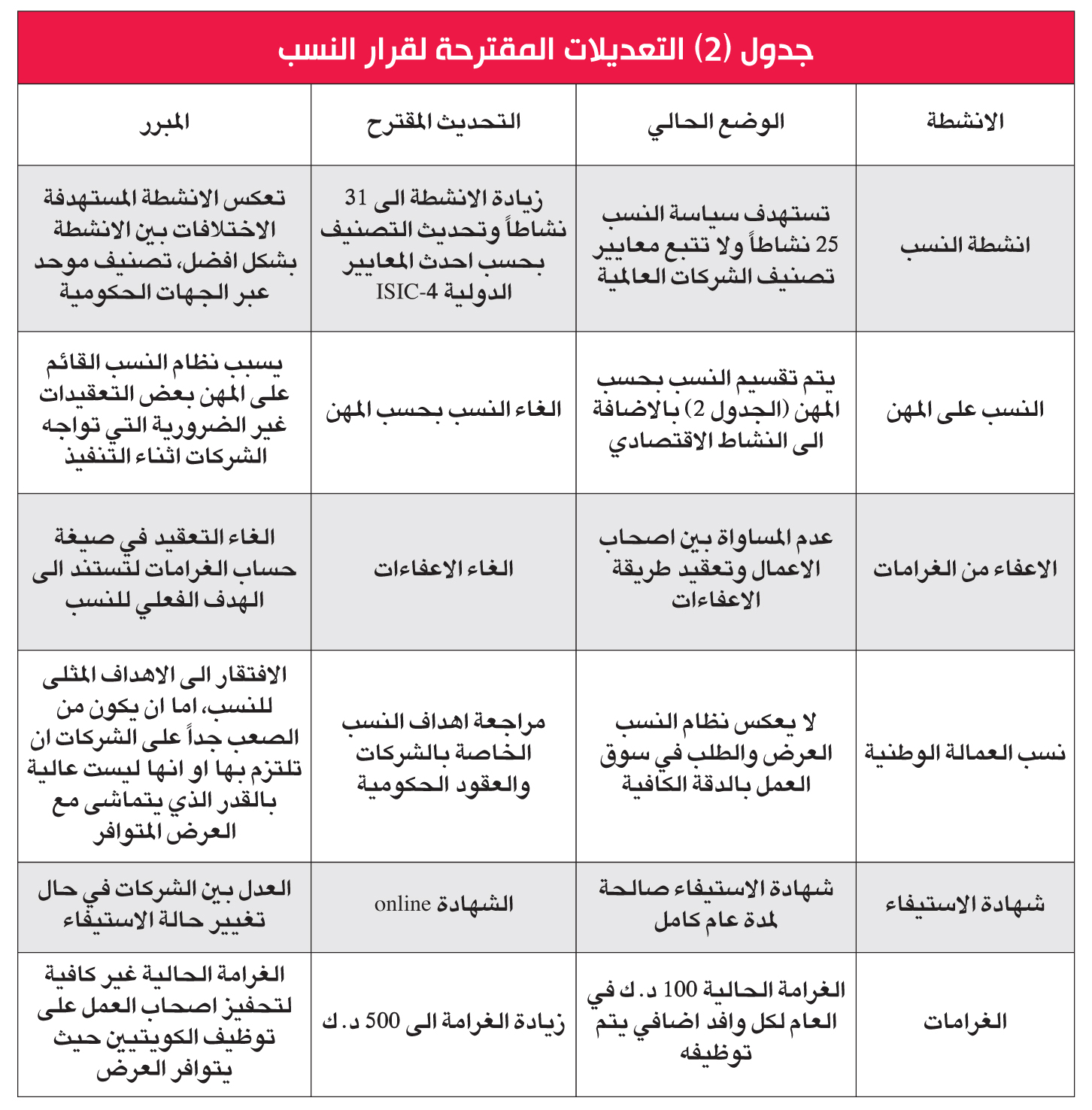 جدول (2) التعديلات المقترحة لقرار النسب

| الانشطة | الوضع الحالي | التحديث المقترح | المبرر |
|---|---|---|---|
| انشطة النسب | تستهدف سياسة النسب 25 نشاطاً ولا تتبع معايير تصنيف الشركات العالمية | زيادة الانشطة الى 31 نشاطاً وتحديث التصنيف بحسب احدث المعايير الدولية ISIC-4 | تعكس الانشطة المستهدفة الاختلافات بين الانشطة بشكل افضل، تصنيف موحد عبر الجهات الحكومية |
| النسب على المهن | يتم تقسيم النسب بحسب المهن (الجدول 2) بالاضافة الى النشاط الاقتصادي | الغاء النسب بحسب المهن | يسبب نظام النسب القائم على المهن بعض التعقيدات غير الضرورية التي تواجه الشركات اثناء التنفيذ |
| الاعفاء من الغرامات | عدم المساواة بين اصحاب الاعمال وتعقيد طريقة الاعفاءات | الغاء الاعفاءات | الغاء التعقيد في صيغة حساب الغرامات لتستند الى الهدف الفعلي للنسب |
| نسب العمالة الوطنية | لا يعكس نظام النسب العرض والطلب في سوق العمل بالدقة الكافية | مراجعة اهداف النسب الخاصة بالشركات والعقود الحكومية | الافتقار الى الاهداف المثلى للنسب، اما ان يكون من الصعب جداً على الشركات ان تلتزم بها او انها ليست عالية بالقدر الذي يتماشى مع العرض المتوافر |
| شهادة الاستيفاء | شهادة الاستيفاء صالحة لمدة عام كامل | الشهادة online | العدل بين الشركات في حال تغيير حالة الاستيفاء |
| الغرامات | الغرامة الحالية 100 د.ك في العام لكل وافد اضافي يتم توظيفه | زيادة الغرامة الى 500 د.ك | الغرامة الحالية غير كافية لتحفيز اصحاب العمل على توظيف الكويتيين حيث يتوافر العرض |